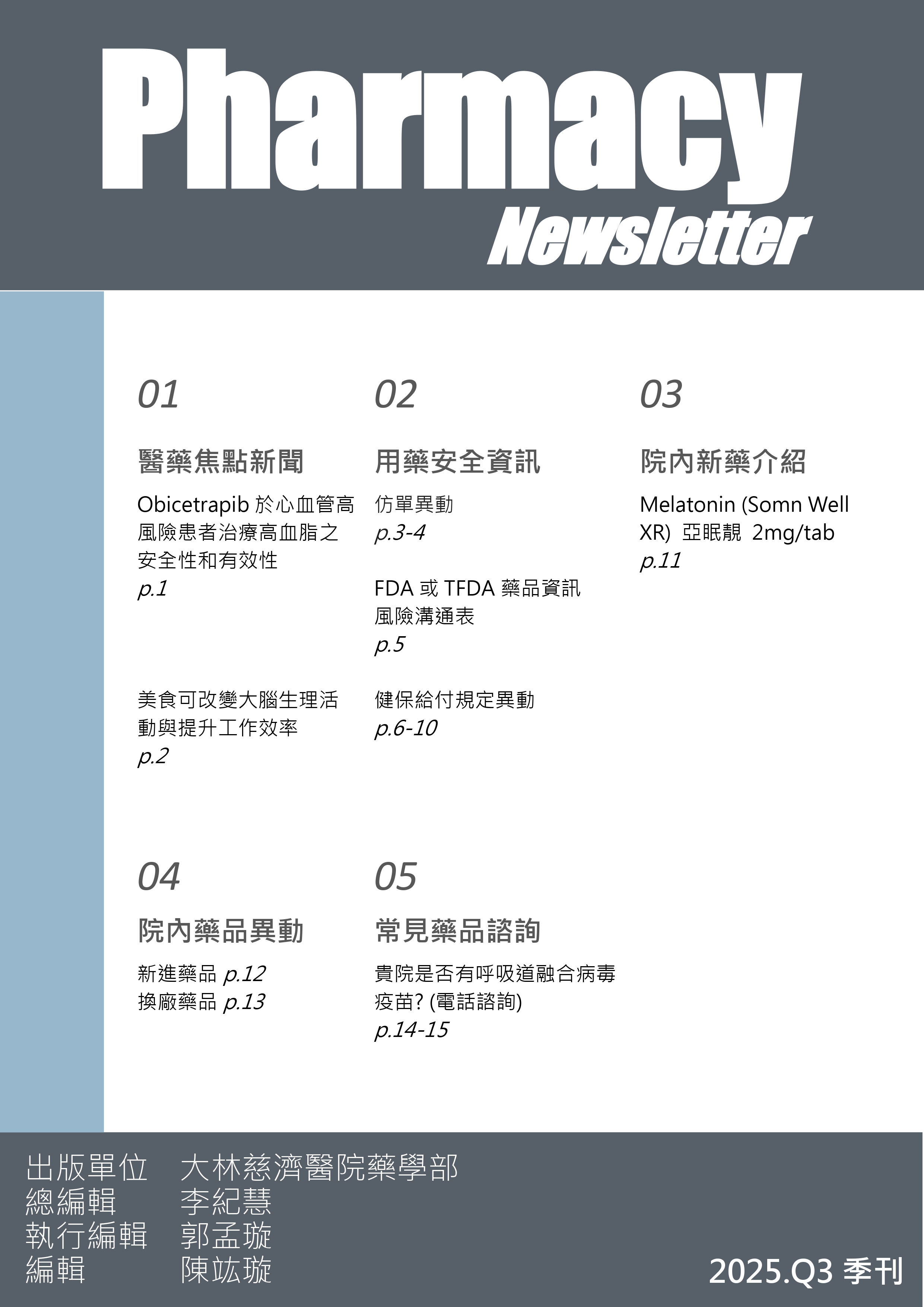 Pharmacy
Newsletter

01

醫藥焦點新聞

Obicetrapib 於心血管高風險患者治療高血脂之安全性和有效性
p.1

美食可改變大腦生理活動與提升工作效率
p.2

02

用藥安全資訊

仿單異動
p.3-4

FDA 或 TFDA 藥品資訊風險溝通表
p.5

健保給付規定異動
p.6-10

03

院內新藥介紹

Melatonin (Somn Well XR) 亞眠靚 2mg/tab
p.11

04

院內藥品異動

新進藥品 p.12
換廠藥品 p.13

05

常見藥品諮詢

貴院是否有呼吸道融合病毒疫苗? (電話諮詢)
p.14-15

出版單位 大林慈濟醫院藥學部
總編輯 李紀慧
執行編輯 郭孟璇
編輯 陳竑璇

2025.Q3 季刊